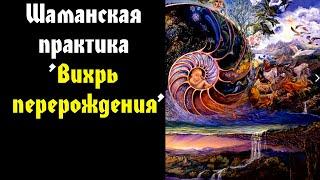 Шаманская практика 'Вихрь перерождения'